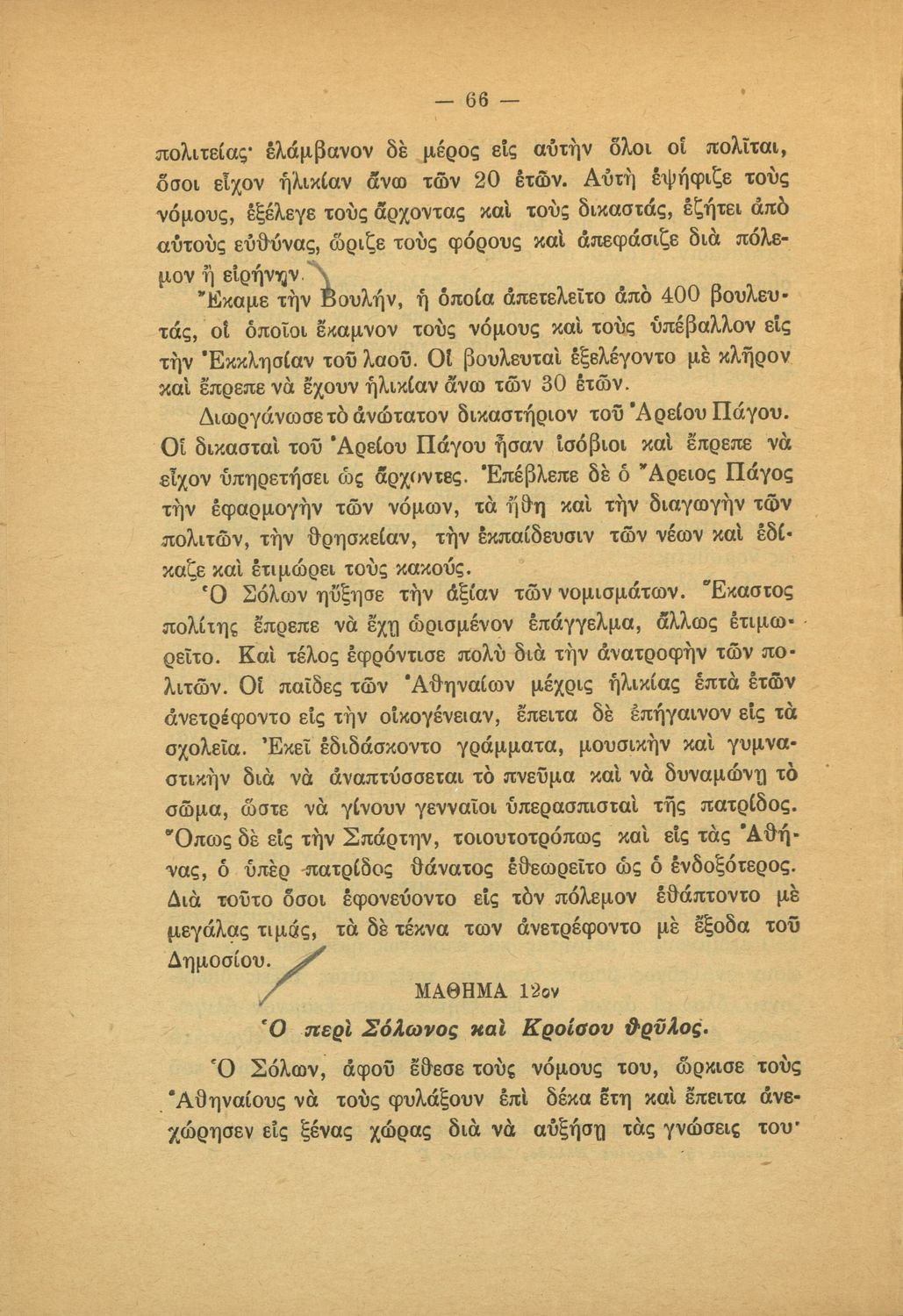 — 66 —

πολιτείας· ἐλάμβανον δὲ μέρος εἰς αὐτὴν ὅλοι οἱ πολῖται, ὅσοι εἶχον ἡλικίαν ἄνω τῶν 20 ἐτῶν. Αὐτὴ ἐψήφιζε τοὺς νόμους, ἐξέλεγε τοὺς ἄρχοντας καὶ τοὺς δικαστάς, ἐζήτει ἀπὸ αὐτοὺς εὐθύνας, ὥριζε τοὺς φόρους καὶ ἀπεφάσιζε διὰ πόλεμον ἢ εἰρήνην.

Ἔκαμε τὴν Βουλήν, ἡ ὁποία ἀπετελεῖτο ἀπὸ 400 βουλευτάς, οἱ ὁποῖοι ἔκαμνον τοὺς νόμους καὶ τοὺς ὑπέβαλλον εἰς τὴν Ἐκκλησίαν τοῦ λαοῦ. Οἱ βουλευταὶ ἐξελέγοντο μὲ κλῆρον καὶ ἔπρεπε νὰ ἔχουν ἡλικίαν ἄνω τῶν 30 ἐτῶν.

Διωργάνωσε τὸ ἀνώτατον δικαστήριον τοῦ Ἀρείου Πάγου. Οἱ δικασταὶ τοῦ Ἀρείου Πάγου ἦσαν ἰσόβιοι καὶ ἔπρεπε νὰ εἶχον ὑπηρετήσει ὡς ἄρχοντες. Ἐπέβλεπε δὲ ὁ Ἄρειος Πάγος τὴν ἐφαρμογὴν τῶν νόμων, τὰ ἤθη καὶ τὴν διαγωγὴν τῶν πολιτῶν, τὴν θρησκείαν, τὴν ἐκπαίδευσιν τῶν νέων καὶ ἐδίκαζε καὶ ἐτιμώρει τοὺς κακούς.

Ὁ Σόλων ηὔξησε τὴν ἀξίαν τῶν νομισμάτων. Ἕκαστος πολίτης ἔπρεπε νὰ ἔχῃ ὡρισμένον ἐπάγγελμα, ἄλλως ἐτιμωρεῖτο. Καὶ τέλος ἐφρόντισε πολὺ διὰ τὴν ἀνατροφὴν τῶν πολιτῶν. Οἱ παῖδες τῶν Ἀθηναίων μέχρις ἡλικίας ἑπτὰ ἐτῶν ἀνετρέφοντο εἰς τὴν οἰκογένειαν, ἔπειτα δὲ ἐπήγαινον εἰς τὰ σχολεῖα. Ἐκεῖ ἐδιδάσκοντο γράμματα, μουσικὴν καὶ γυμναστικὴν διὰ νὰ ἀναπτύσσεται τὸ πνεῦμα καὶ νὰ δυναμώνῃ τὸ σῶμα, ὥστε νὰ γίνουν γενναῖοι ὑπερασπισταὶ τῆς πατρίδος. Ὅπως δὲ εἰς τὴν Σπάρτην, τοιουτοτρόπως καὶ εἰς τὰς Ἀθήνας, ὁ ὑπὲρ πατρίδος θάνατος ἐθεωρεῖτο ὡς ὁ ἐνδοξότερος. Διὰ τοῦτο ὅσοι ἐφονεύοντο εἰς τὸν πόλεμον ἐθάπτοντο μὲ μεγάλας τιμάς, τὰ δὲ τέκνα των ἀνετρέφοντο μὲ ἔξοδα τοῦ Δημοσίου.

ΜΑΘΗΜΑ 12ον

Ὁ περὶ Σόλωνος καὶ Κροίσου θρῦλος.

Ὁ Σόλων, ἀφοῦ ἔθεσε τοὺς νόμους του, ὥρκισε τοὺς Ἀθηναίους νὰ τοὺς φυλάξουν ἐπὶ δέκα ἔτη καὶ ἔπειτα ἀνεχώρησεν εἰς ξένας χώρας διὰ νὰ αὐξήσῃ τὰς γνώσεις του·